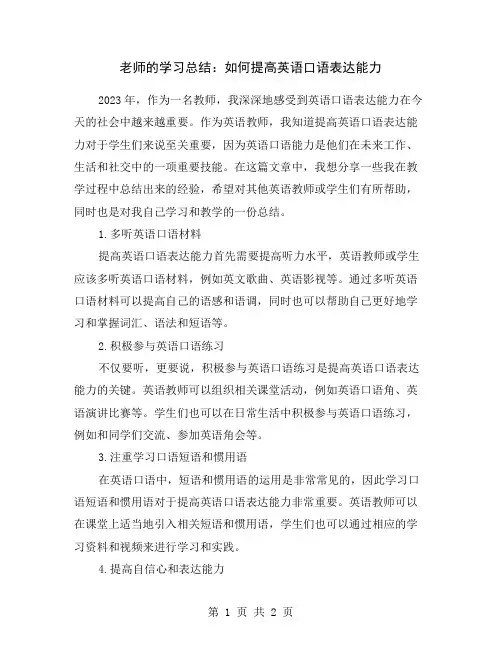 老师的学习总结：如何提高英语口语表达能力

2023年，作为一名教师，我深深地感受到英语口语表达能力在今天的社会中越来越重要。作为英语教师，我知道提高英语口语表达能力对于学生们来说至关重要，因为英语口语能力是他们在未来工作、生活和社交中的一项重要技能。在这篇文章中，我想分享一些我在教学过程中总结出来的经验，希望对其他英语教师或学生们有所帮助，同时也是对我自己学习和教学的一份总结。

1.多听英语口语材料

提高英语口语表达能力首先需要提高听力水平，英语教师或学生应该多听英语口语材料，例如英文歌曲、英语影视等。通过多听英语口语材料可以提高自己的语感和语调，同时也可以帮助自己更好地学习和掌握词汇、语法和短语等。

2.积极参与英语口语练习

不仅要听，更要说，积极参与英语口语练习是提高英语口语表达能力的关键。英语教师可以组织相关课堂活动，例如英语口语角、英语演讲比赛等。学生们也可以在日常生活中积极参与英语口语练习，例如和同学们交流、参加英语角会等。

3.注重学习口语短语和惯用语

在英语口语中，短语和惯用语的运用是非常常见的，因此学习口语短语和惯用语对于提高英语口语表达能力非常重要。英语教师可以在课堂上适当地引入相关短语和惯用语，学生们也可以通过相应的学习资料和视频来进行学习和实践。

4.提高自信心和表达能力

第 1 页 共 2 页